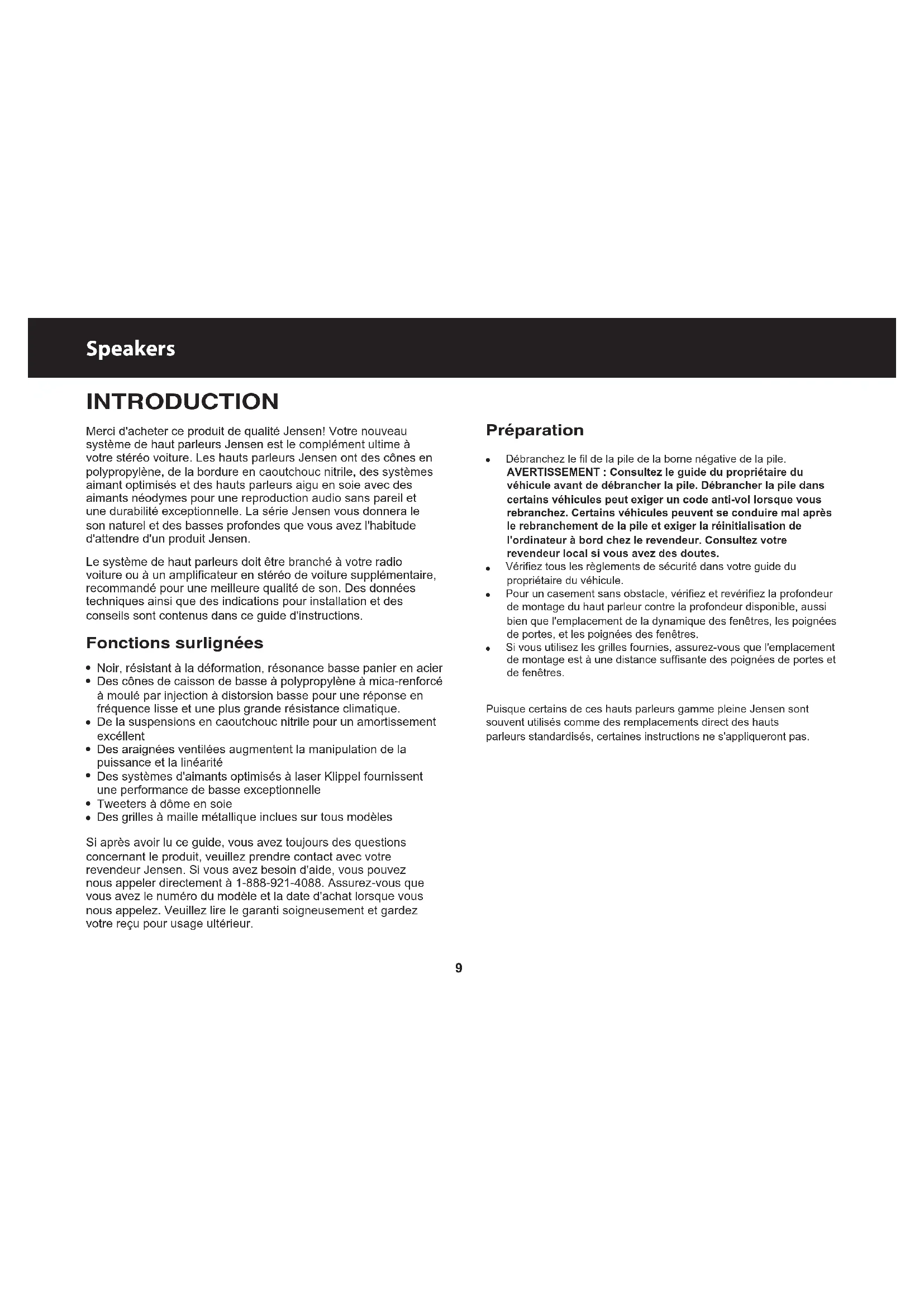 Speakers

INTRODUCTION

Merci d'acheter ce produit de qualité Jensen! Votre nouveau système de haut parleurs Jensen est le complément ultime à votre stéréo voiture. Les hauts parleurs Jensen ont des cônes en polypropylène, de la bordure en caoutchouc nitrile, des systèmes aimant optimisés et des hauts parleurs aigu en soie avec des aimants néodymes pour une reproduction audio sans pareil et une durabilité exceptionnelle. La série Jensen vous donnera le son naturel et des basses profondes que vous avez l'habitude d'attendre d'un produit Jensen.

Le système de haut parleurs doit être branché à votre radio voiture ou à un amplificateur en stéréo de voiture supplémentaire, recommandé pour une meilleure qualité de son. Des données techniques ainsi que des indications pour installation et des conseils sont contenus dans ce guide d'instructions.

Fonctions surlignées

• Noir, résistant à la déformation, résonance basse panier en acier
• Des cônes de caisson de basse à polypropylène à mica-renforcé à moulé par injection à distorsion basse pour une réponse en fréquence lisse et une plus grande résistance climatique.
• De la suspensions en caoutchouc nitrile pour un amortissement excéllent
• Des araignées ventilées augmentent la manipulation de la puissance et la linéarité
• Des systèmes d'aimants optimisés à laser Klippel fournissent une performance de basse exceptionnelle
• Tweeters à dôme en soie
• Des grilles à maille métallique inclues sur tous modèles

Si après avoir lu ce guide, vous avez toujours des questions concernant le produit, veuillez prendre contact avec votre revendeur Jensen. Si vous avez besoin d'aide, vous pouvez nous appeler directement à 1-888-921-4088. Assurez-vous que vous avez le numéro du modèle et la date d'achat lorsque vous nous appelez. Veuillez lire le garanti soigneusement et gardez votre reçu pour usage ultérieur.

Préparation

• Débranchez le fil de la pile de la borne négative de la pile. AVERTISSEMENT : Consultez le guide du propriétaire du véhicule avant de débrancher la pile. Débrancher la pile dans certains véhicules peut exiger un code anti-vol lorsque vous rebranchez. Certains véhicules peuvent se conduire mal après le rebranchement de la pile et exiger la réinitialisation de l'ordinateur à bord chez le revendeur. Consultez votre revendeur local si vous avez des doutes.
• Vérifiez tous les règlements de sécurité dans votre guide du propriétaire du véhicule.
• Pour un casement sans obstacle, vérifiez et revérifiez la profondeur de montage du haut parleur contre la profondeur disponible, aussi bien que l'emplacement de la dynamique des fenêtres, les poignées de portes, et les poignées des fenêtres.
• Si vous utilisez les grilles fournies, assurez-vous que l'emplacement de montage est à une distance suffisante des poignées de portes et de fenêtres.

Puisque certains de ces hauts parleurs gamme pleine Jensen sont souvent utilisés comme des remplacements direct des hauts parleurs standardisés, certaines instructions ne s'appliqueront pas.

9